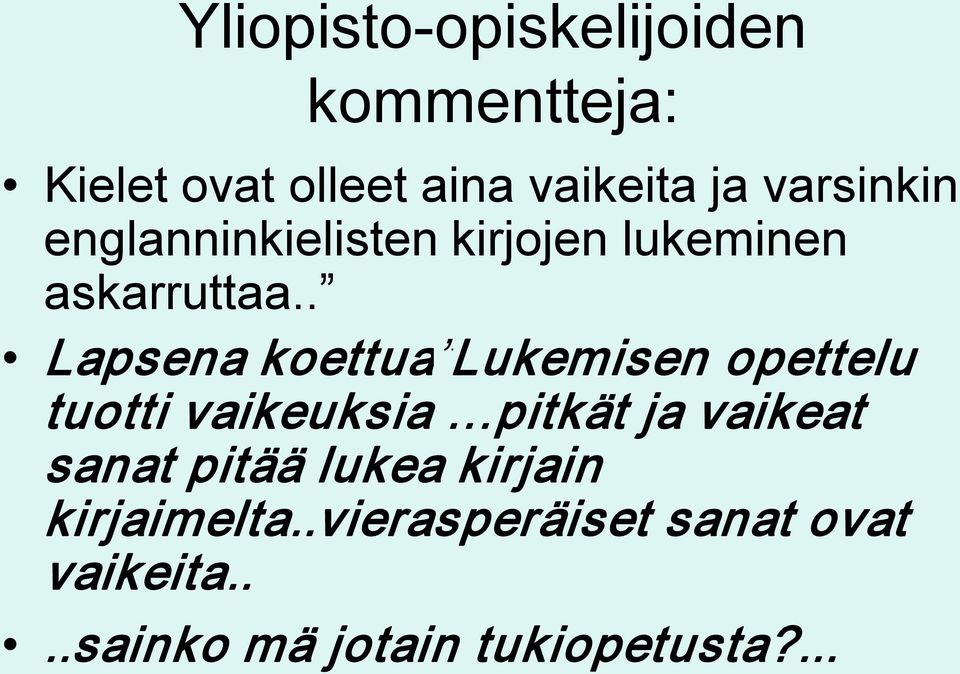 Yliopisto-opiskelijoiden kommentteja:

• Kielet ovat olleet aina vaikeita ja varsinkin englanninkielisten kirjojen lukeminen askarruttaa..”

• Lapsena koettua’,Lukemisen opettelu tuotti vaikeuksia …pitkät ja vaikeat sanat pitää lukea kirjain kirjaimelta..vierasperäiset sanat ovat vaikeita..

• ..sainko mä jotain tukiopetusta?...